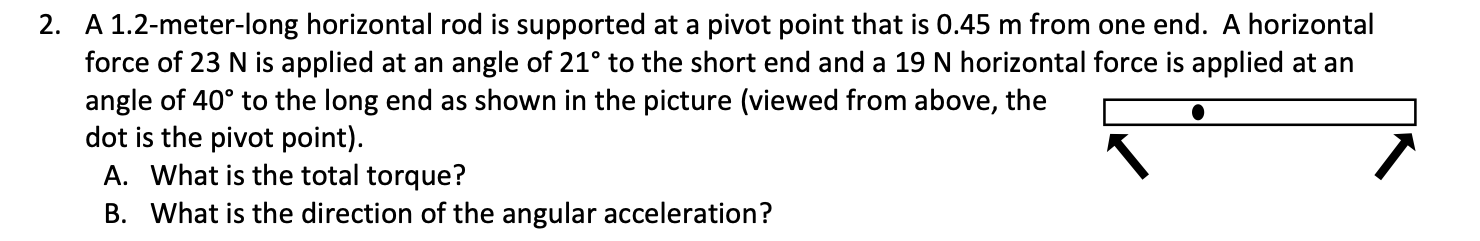 2. A 1.2-meter-long horizontal rod is supported at a pivot point that is 0.45 m from one end. A horizontal force of 23 N is applied at an angle of 21° to the short end and a 19 N horizontal force is applied at an angle of 40° to the long end as shown in the picture (viewed from above, the dot is the pivot point).

A. What is the total torque?

B. What is the direction of the angular acceleration?